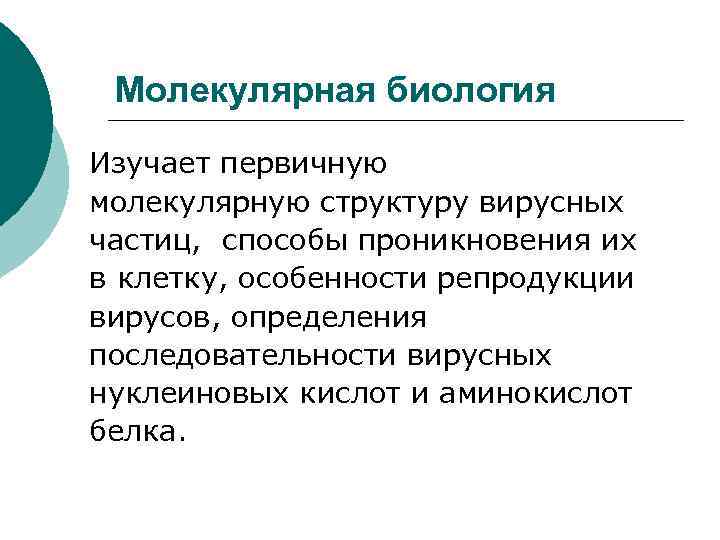 Молекулярная биология

Изучает первичную молекулярную структуру вирусных частиц, способы проникновения их в клетку, особенности репродукции вирусов, определения последовательности вирусных нуклеиновых кислот и аминокислот белка.